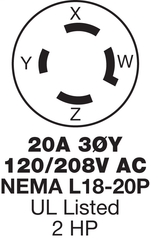 X
Y
W
Z
20A 3ØY
120/208V AC
NEMA L18-20P
UL Listed
2 HP